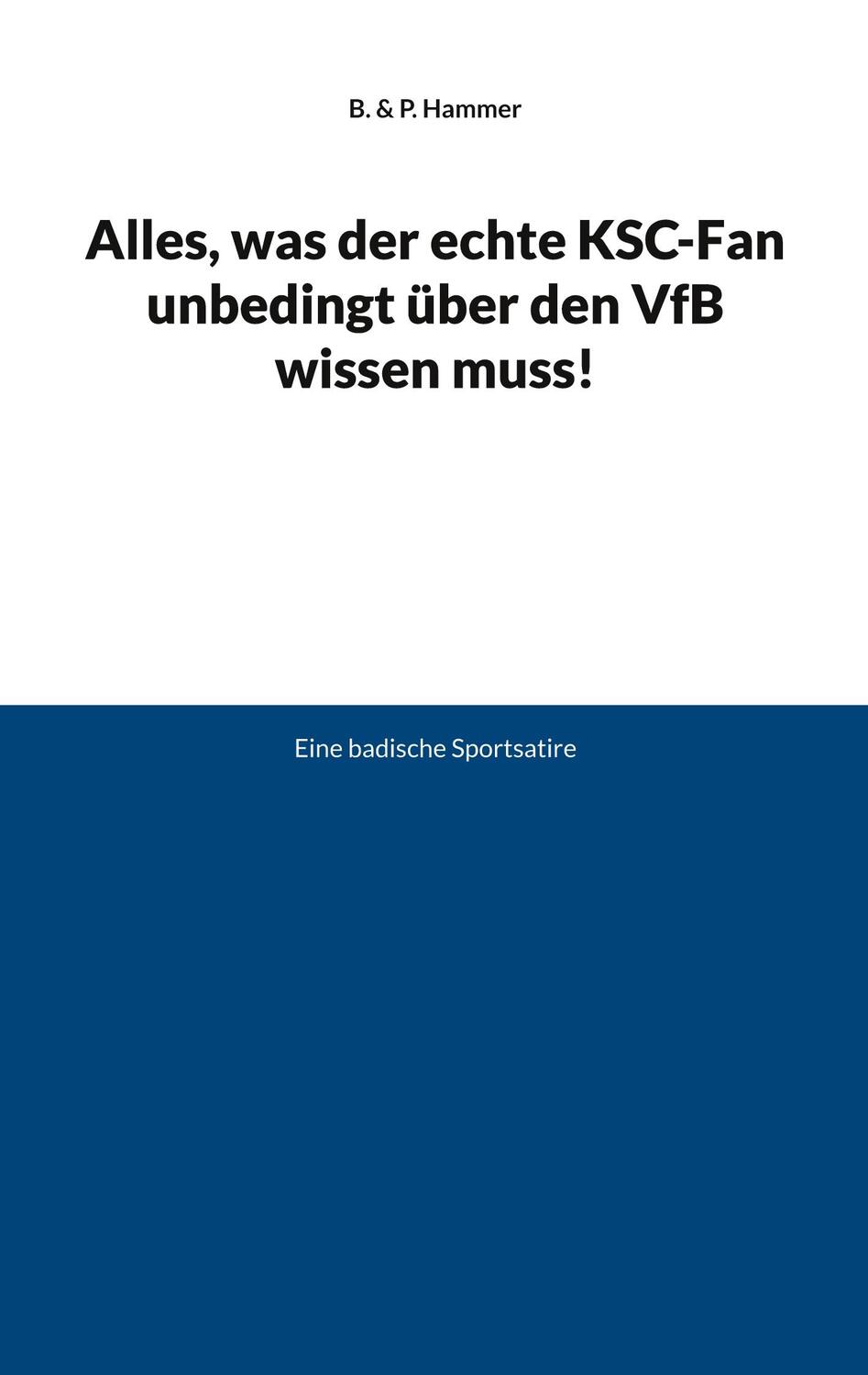 B. & P. Hammer

Alles, was der echte KSC-Fan unbedingt über den VfB wissen muss!

Eine badische Sportsatire